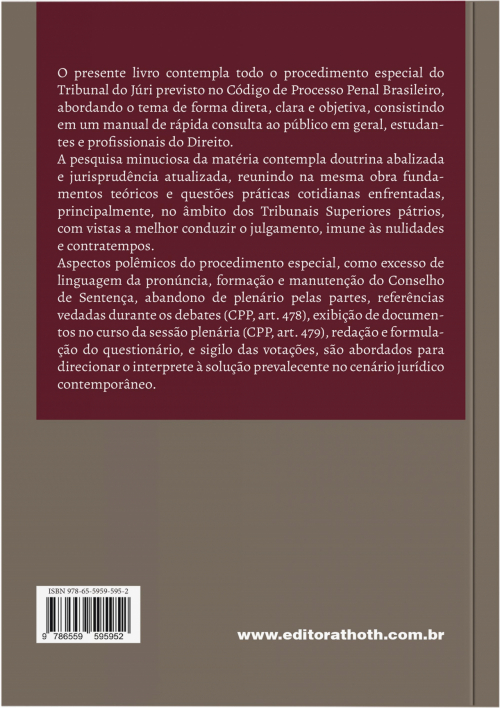 O presente livro contempla todo o procedimento especial do Tribunal do Júri previsto no Código de Processo Penal Brasileiro, abordando o tema de forma direta, clara e objetiva, consistindo em um manual de rápida consulta ao público em geral, estudantes e profissionais do Direito.
A pesquisa minuciosa da matéria contempla doutrina abalizada e jurisprudência atualizada, reunindo na mesma obra fundamentos teóricos e questões práticas cotidianas enfrentadas, principalmente, no âmbito dos Tribunais Superiores pátrios, com vistas a melhor conduzir o julgamento, imune às nulidades e contratempos.
Aspectos polêmicos do procedimento especial, como excesso de linguagem da pronúncia, formação e manutenção do Conselho de Sentença, abandono de plenário pelas partes, referências vedadas durante os debates (CPP, art. 478), exibição de documentos no curso da sessão plenária (CPP, art. 479), redação e formulação do questionário, e sigilo das votações, são abordados para direcionar o interprete à solução prevalecente no cenário jurídico contemporâneo.

ISBN 978-65-5959-595-2

9 786559 595952

www.editorathoth.com.br